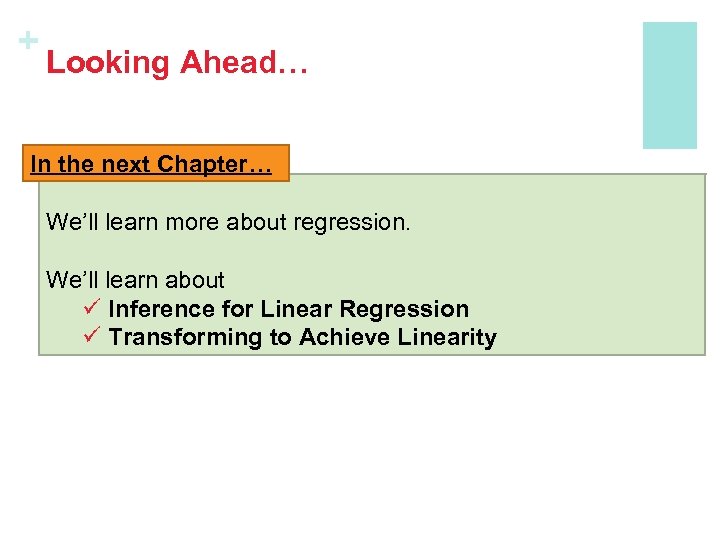 +
Looking Ahead…

In the next Chapter…

We'll learn more about regression.

We'll learn about
✓ Inference for Linear Regression
✓ Transforming to Achieve Linearity